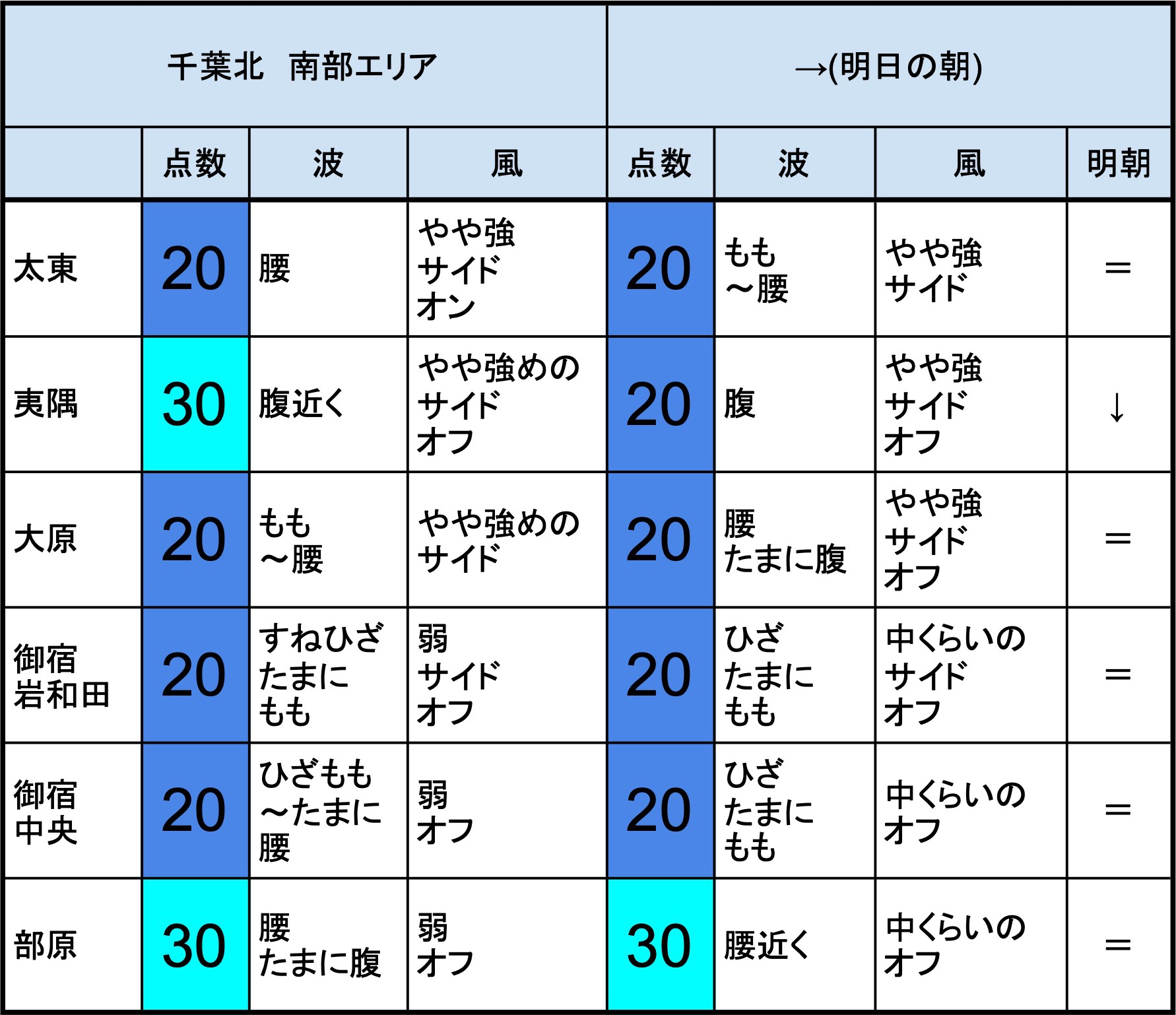 | 千葉北　南部エリア | | | | →(明日の朝) | | | |
|---|---|---|---|---|---|---|---|
| | 点数 | 波 | 風 | 点数 | 波 | 風 | 明朝 |
| 太東 | 20 | 腰 | やや強 サイド オン | 20 | もも ～腰 | やや強 サイド | ＝ |
| 夷隅 | 30 | 腹近く | やや強めの サイド オフ | 20 | 腹 | やや強 サイド オフ | ↓ |
| 大原 | 20 | もも ～腰 | やや強めの サイド | 20 | 腰 たまに腹 | やや強 サイド オフ | ＝ |
| 御宿 岩和田 | 20 | すねひざ たまに もも | 弱 サイド オフ | 20 | ひざ たまに もも | 中くらいの サイド オフ | ＝ |
| 御宿 中央 | 20 | ひざもも ～たまに 腰 | 弱 オフ | 20 | ひざ たまに もも | 中くらいの オフ | ＝ |
| 部原 | 30 | 腰 たまに腹 | 弱 オフ | 30 | 腰近く | 中くらいの オフ | ＝ |